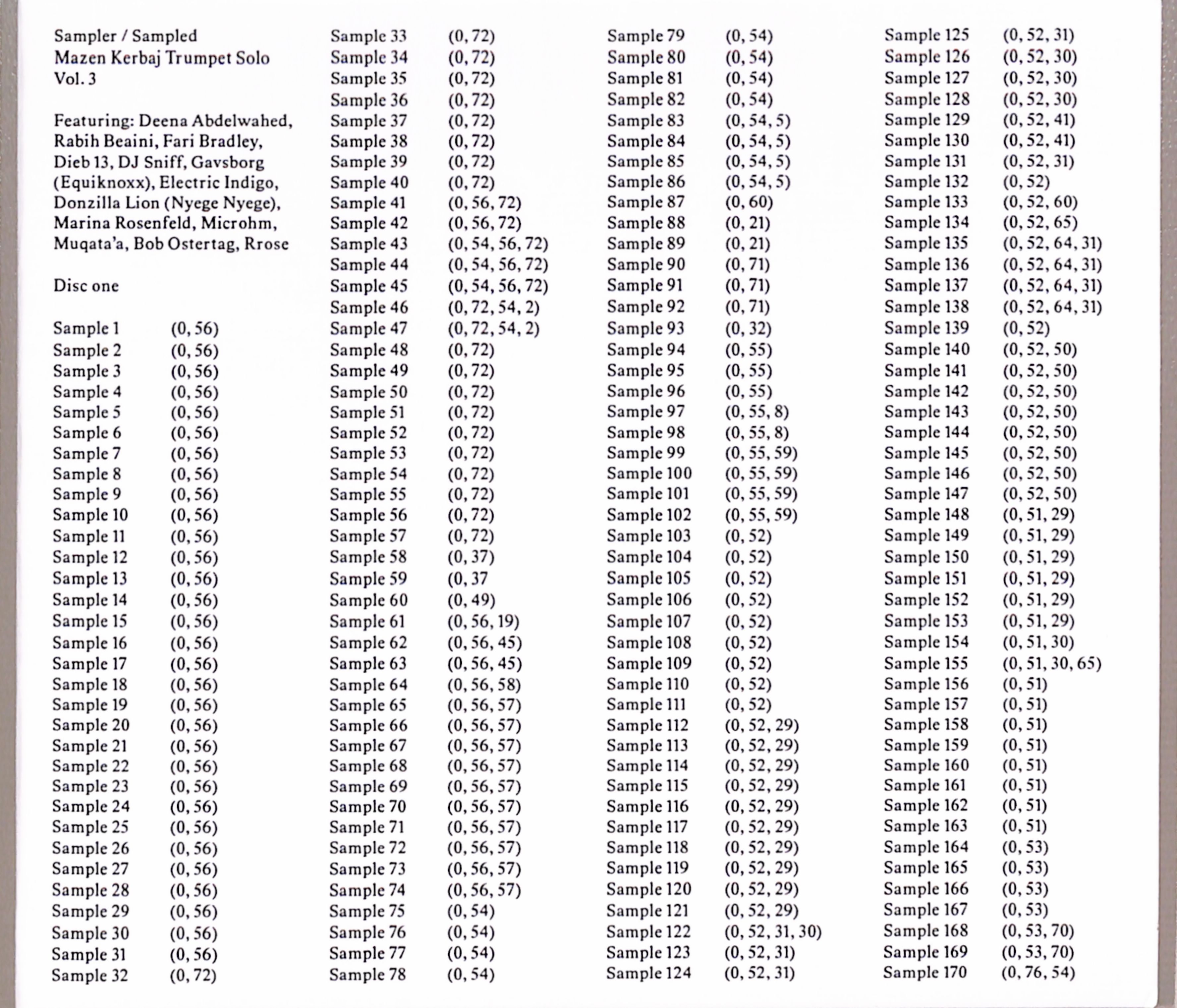 Sampler / Sampled
Mazen Kerbaj Trumpet Solo
Vol. 3

Featuring: Deena Abdelwahed, Rabih Beaini, Fari Bradley, Dieb 13, DJ Sniff, Gavsborg (Equiknoxx), Electric Indigo, Donzilla Lion (Nyege Nyege), Marina Rosenfeld, Microhm, Muqata'a, Bob Ostertag, Rrose

Disc one

Sample 1 (0, 56)
Sample 2 (0, 56)
Sample 3 (0, 56)
Sample 4 (0, 56)
Sample 5 (0, 56)
Sample 6 (0, 56)
Sample 7 (0, 56)
Sample 8 (0, 56)
Sample 9 (0, 56)
Sample 10 (0, 56)
Sample 11 (0, 56)
Sample 12 (0, 56)
Sample 13 (0, 56)
Sample 14 (0, 56)
Sample 15 (0, 56)
Sample 16 (0, 56)
Sample 17 (0, 56)
Sample 18 (0, 56)
Sample 19 (0, 56)
Sample 20 (0, 56)
Sample 21 (0, 56)
Sample 22 (0, 56)
Sample 23 (0, 56)
Sample 24 (0, 56)
Sample 25 (0, 56)
Sample 26 (0, 56)
Sample 27 (0, 56)
Sample 28 (0, 56)
Sample 29 (0, 56)
Sample 30 (0, 56)
Sample 31 (0, 56)
Sample 32 (0, 72)

Sample 33 (0, 72)
Sample 34 (0, 72)
Sample 35 (0, 72)
Sample 36 (0, 72)
Sample 37 (0, 72)
Sample 38 (0, 72)
Sample 39 (0, 72)
Sample 40 (0, 72)
Sample 41 (0, 56, 72)
Sample 42 (0, 56, 72)
Sample 43 (0, 54, 56, 72)
Sample 44 (0, 54, 56, 72)
Sample 45 (0, 54, 56, 72)
Sample 46 (0, 72, 54, 2)
Sample 47 (0, 72, 54, 2)
Sample 48 (0, 72)
Sample 49 (0, 72)
Sample 50 (0, 72)
Sample 51 (0, 72)
Sample 52 (0, 72)
Sample 53 (0, 72)
Sample 54 (0, 72)
Sample 55 (0, 72)
Sample 56 (0, 72)
Sample 57 (0, 72)
Sample 58 (0, 37)
Sample 59 (0, 37
Sample 60 (0, 49)
Sample 61 (0, 56, 19)
Sample 62 (0, 56, 45)
Sample 63 (0, 56, 45)
Sample 64 (0, 56, 58)
Sample 65 (0, 56, 57)
Sample 66 (0, 56, 57)
Sample 67 (0, 56, 57)
Sample 68 (0, 56, 57)
Sample 69 (0, 56, 57)
Sample 70 (0, 56, 57)
Sample 71 (0, 56, 57)
Sample 72 (0, 56, 57)
Sample 73 (0, 56, 57)
Sample 74 (0, 56, 57)
Sample 75 (0, 54)
Sample 76 (0, 54)
Sample 77 (0, 54)
Sample 78 (0, 54)

Sample 79 (0, 54)
Sample 80 (0, 54)
Sample 81 (0, 54)
Sample 82 (0, 54)
Sample 83 (0, 54, 5)
Sample 84 (0, 54, 5)
Sample 85 (0, 54, 5)
Sample 86 (0, 54, 5)
Sample 87 (0, 60)
Sample 88 (0, 21)
Sample 89 (0, 21)
Sample 90 (0, 71)
Sample 91 (0, 71)
Sample 92 (0, 71)
Sample 93 (0, 32)
Sample 94 (0, 55)
Sample 95 (0, 55)
Sample 96 (0, 55)
Sample 97 (0, 55, 8)
Sample 98 (0, 55, 8)
Sample 99 (0, 55, 59)
Sample 100 (0, 55, 59)
Sample 101 (0, 55, 59)
Sample 102 (0, 55, 59)
Sample 103 (0, 52)
Sample 104 (0, 52)
Sample 105 (0, 52)
Sample 106 (0, 52)
Sample 107 (0, 52)
Sample 108 (0, 52)
Sample 109 (0, 52)
Sample 110 (0, 52)
Sample 111 (0, 52)
Sample 112 (0, 52, 29)
Sample 113 (0, 52, 29)
Sample 114 (0, 52, 29)
Sample 115 (0, 52, 29)
Sample 116 (0, 52, 29)
Sample 117 (0, 52, 29)
Sample 118 (0, 52, 29)
Sample 119 (0, 52, 29)
Sample 120 (0, 52, 29)
Sample 121 (0, 52, 29)
Sample 122 (0, 52, 31, 30)
Sample 123 (0, 52, 31)
Sample 124 (0, 52, 31)

Sample 125 (0, 52, 31)
Sample 126 (0, 52, 30)
Sample 127 (0, 52, 30)
Sample 128 (0, 52, 30)
Sample 129 (0, 52, 41)
Sample 130 (0, 52, 41)
Sample 131 (0, 52, 31)
Sample 132 (0, 52)
Sample 133 (0, 52, 60)
Sample 134 (0, 52, 65)
Sample 135 (0, 52, 64, 31)
Sample 136 (0, 52, 64, 31)
Sample 137 (0, 52, 64, 31)
Sample 138 (0, 52, 64, 31)
Sample 139 (0, 52)
Sample 140 (0, 52, 50)
Sample 141 (0, 52, 50)
Sample 142 (0, 52, 50)
Sample 143 (0, 52, 50)
Sample 144 (0, 52, 50)
Sample 145 (0, 52, 50)
Sample 146 (0, 52, 50)
Sample 147 (0, 52, 50)
Sample 148 (0, 51, 29)
Sample 149 (0, 51, 29)
Sample 150 (0, 51, 29)
Sample 151 (0, 51, 29)
Sample 152 (0, 51, 29)
Sample 153 (0, 51, 29)
Sample 154 (0, 51, 30)
Sample 155 (0, 51, 30, 65)
Sample 156 (0, 51)
Sample 157 (0, 51)
Sample 158 (0, 51)
Sample 159 (0, 51)
Sample 160 (0, 51)
Sample 161 (0, 51)
Sample 162 (0, 51)
Sample 163 (0, 51)
Sample 164 (0, 53)
Sample 165 (0, 53)
Sample 166 (0, 53)
Sample 167 (0, 53)
Sample 168 (0, 53, 70)
Sample 169 (0, 53, 70)
Sample 170 (0, 76, 54)